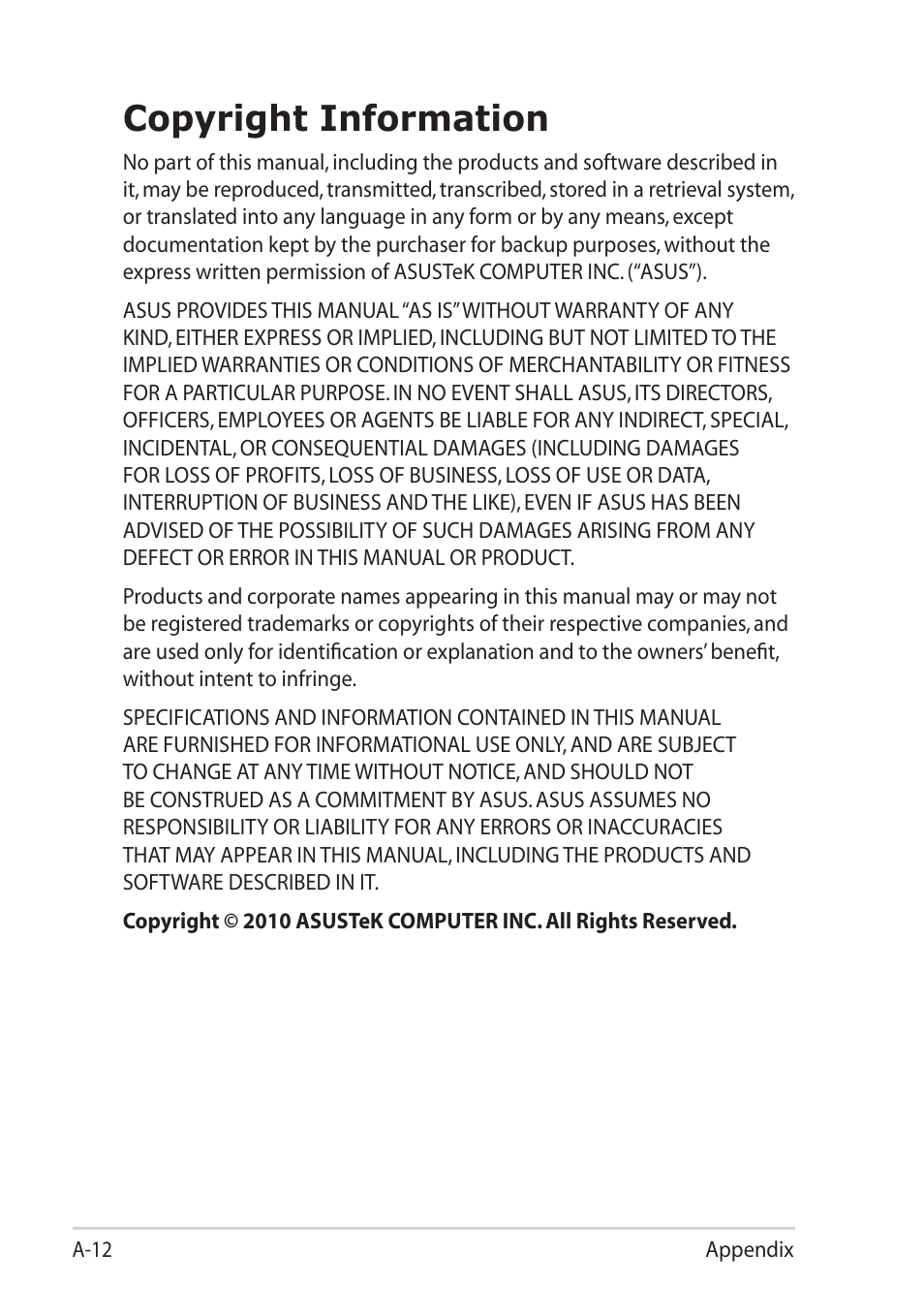 Copyright Information

No part of this manual, including the products and software described in it, may be reproduced, transmitted, transcribed, stored in a retrieval system, or translated into any language in any form or by any means, except documentation kept by the purchaser for backup purposes, without the express written permission of ASUSTeK COMPUTER INC. (“ASUS”).

ASUS PROVIDES THIS MANUAL “AS IS” WITHOUT WARRANTY OF ANY KIND, EITHER EXPRESS OR IMPLIED, INCLUDING BUT NOT LIMITED TO THE IMPLIED WARRANTIES OR CONDITIONS OF MERCHANTABILITY OR FITNESS FOR A PARTICULAR PURPOSE. IN NO EVENT SHALL ASUS, ITS DIRECTORS, OFFICERS, EMPLOYEES OR AGENTS BE LIABLE FOR ANY INDIRECT, SPECIAL, INCIDENTAL, OR CONSEQUENTIAL DAMAGES (INCLUDING DAMAGES FOR LOSS OF PROFITS, LOSS OF BUSINESS, LOSS OF USE OR DATA, INTERRUPTION OF BUSINESS AND THE LIKE), EVEN IF ASUS HAS BEEN ADVISED OF THE POSSIBILITY OF SUCH DAMAGES ARISING FROM ANY DEFECT OR ERROR IN THIS MANUAL OR PRODUCT.

Products and corporate names appearing in this manual may or may not be registered trademarks or copyrights of their respective companies, and are used only for identification or explanation and to the owners’ benefit, without intent to infringe.

SPECIFICATIONS AND INFORMATION CONTAINED IN THIS MANUAL ARE FURNISHED FOR INFORMATIONAL USE ONLY, AND ARE SUBJECT TO CHANGE AT ANY TIME WITHOUT NOTICE, AND SHOULD NOT BE CONSTRUED AS A COMMITMENT BY ASUS. ASUS ASSUMES NO RESPONSIBILITY OR LIABILITY FOR ANY ERRORS OR INACCURACIES THAT MAY APPEAR IN THIS MANUAL, INCLUDING THE PRODUCTS AND SOFTWARE DESCRIBED IN IT.

Copyright © 2010 ASUSTeK COMPUTER INC. All Rights Reserved.

A-12 Appendix